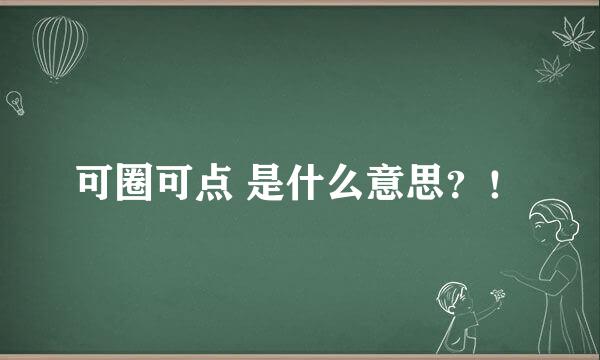 可圈可点 是什么意思？！